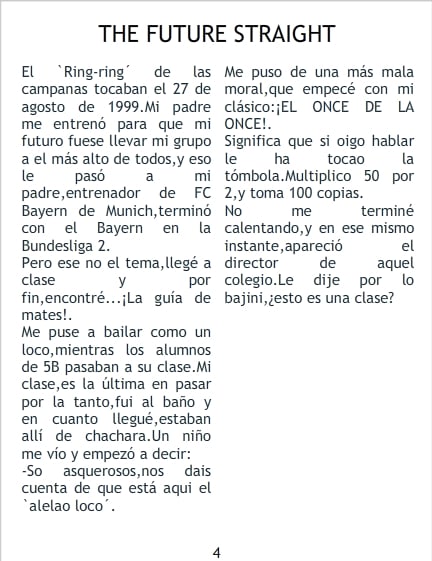 THE FUTURE STRAIGHT

El `Ring-ring´ de las campanas tocaban el 27 de agosto de 1999.Mi padre me entrenó para que mi futuro fuese llevar mi grupo a el más alto de todos,y eso le pasó a mi padre,entrenador de FC Bayern de Munich,terminó con el Bayern en la Bundesliga 2.

Pero ese no el tema,llegé a clase y por fin,encontré...¡La guía de mates!.

Me puse a bailar como un loco,mientras los alumnos de 5B pasaban a su clase.Mi clase,es la última en pasar por la tanto,fui al baño y en cuanto llegué,estaban allí de chachara.Un niño me vío y empezó a decir:

-So asquerosos,nos dais cuenta de que está aqui el `alelao loco´.

Me puso de una más mala moral,que empecé con mi clásico:¡EL ONCE DE LA ONCE!.

Significa que si oigo hablar le ha tocao la tómbola.Multiplico 50 por 2,y toma 100 copias.

No me terminé calentando,y en ese mismo instante,apareció el director de aquel colegio.Le dije por lo bajini,¿esto es una clase?

4